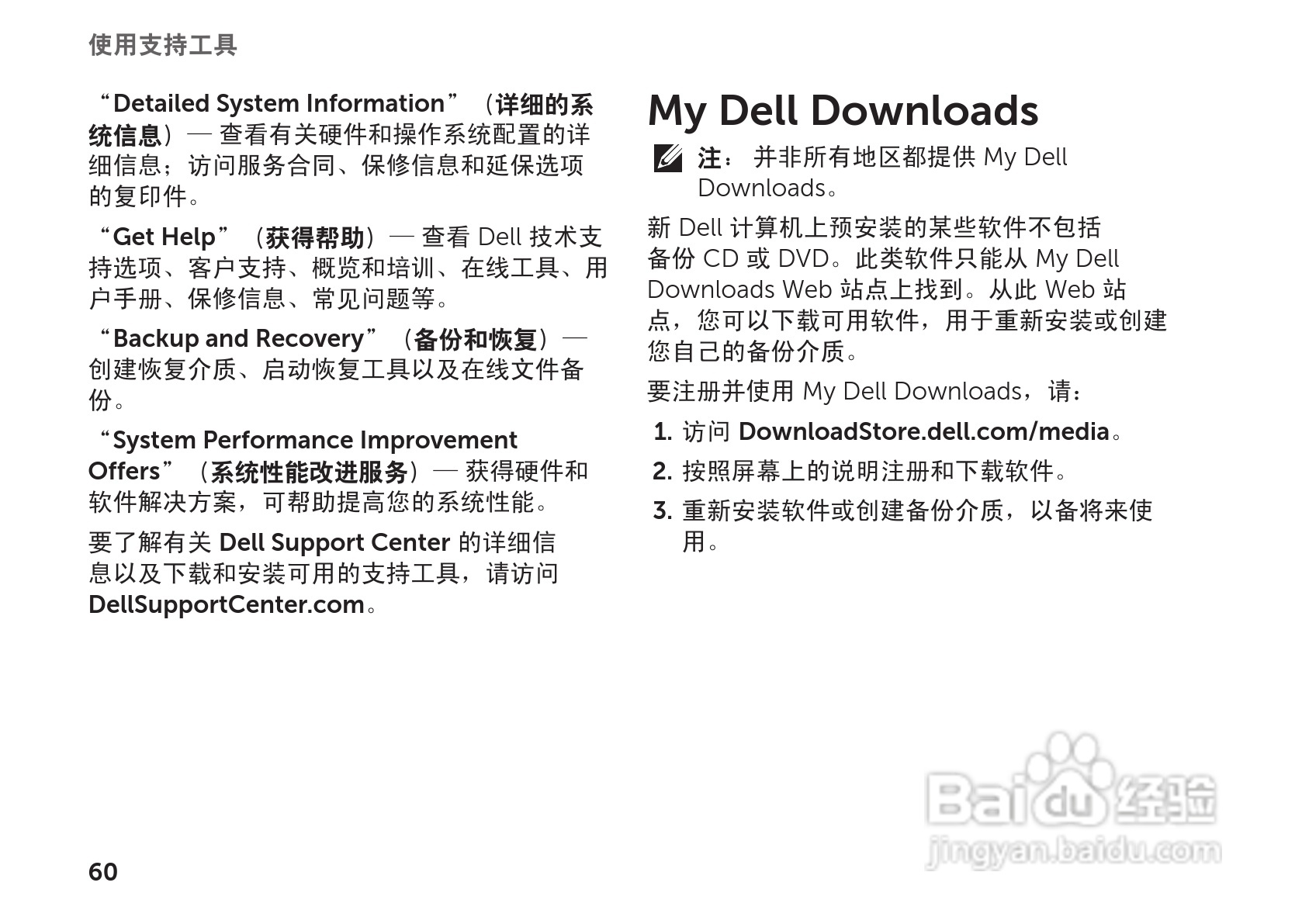 使用支持工具

“Detailed System Information”（详细的系统信息）— 查看有关硬件和操作系统配置的详细信息；访问服务合同、保修信息和延保选项的复印件。

“Get Help”（获得帮助）— 查看Dell技术支持选项、客户支持、概览和培训、在线工具、用户手册、保修信息、常见问题等。

“Backup and Recovery”（备份和恢复）— 创建恢复介质、启动恢复工具以及在线文件备份。

“System Performance Improvement Offers”（系统性能改进服务）— 获得硬件和软件解决方案，可帮助提高您的系统性能。

要了解有关Dell Support Center的详细信息以及下载和安装可用的支持工具，请访问DellSupportCenter.com。

My Dell Downloads

注：并非所有地区都提供My Dell Downloads。

新Dell计算机上预安装的某些软件不包括备份CD或DVD。此类软件只能从My Dell Downloads Web站点上找到。从此Web站点，您可以下载可用软件，用于重新安装或创建您自己的备份介质。

要注册并使用My Dell Downloads，请：

1.访问DownloadStore.dell.com/media。

2.按照屏幕上的说明注册和下载软件。

3.重新安装软件或创建备份介质，以备将来使用。

60

Baidu经验
jingyan.baidu.com